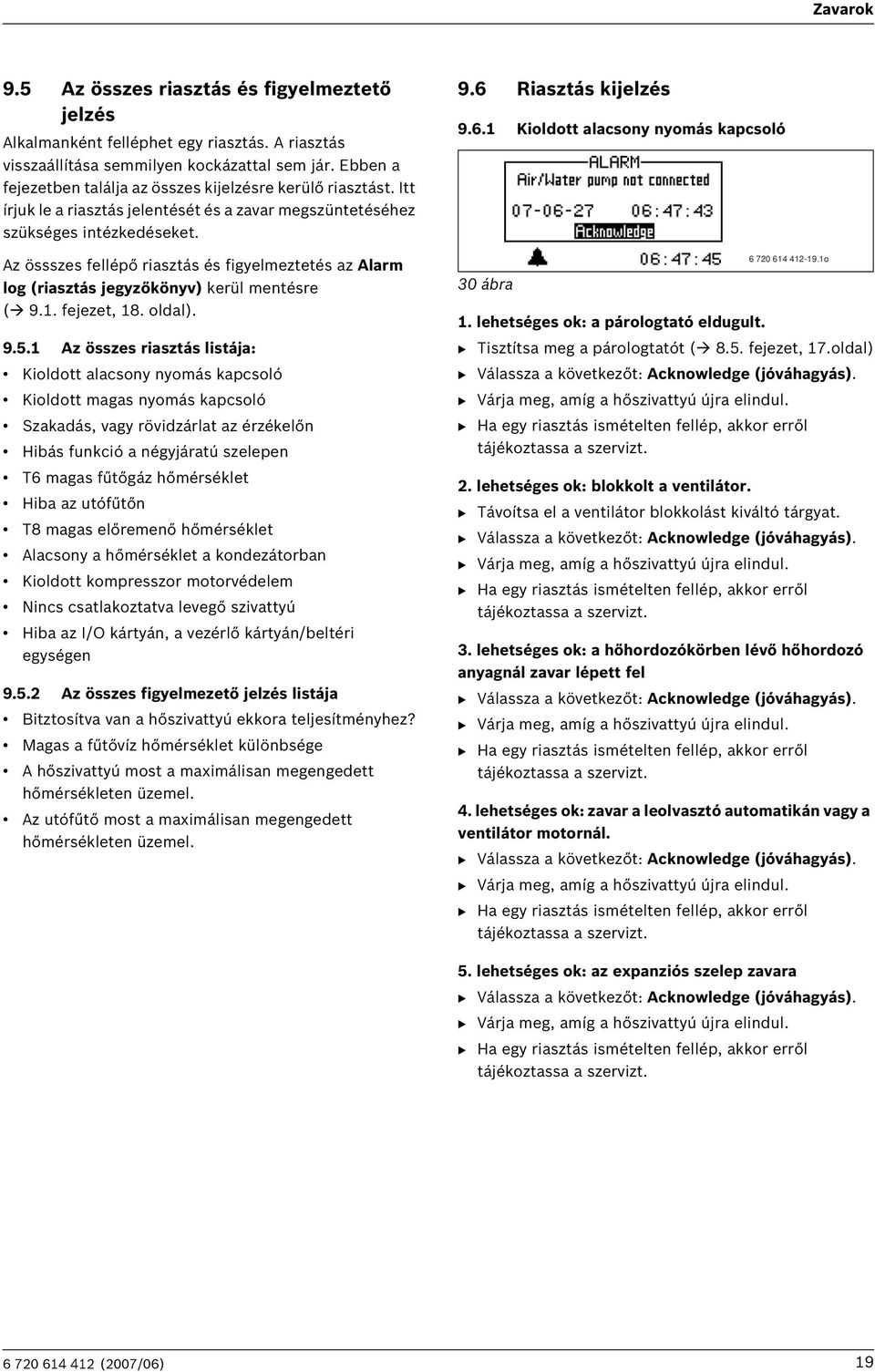 Zavarok

9.5 Az összes riasztás és figyelmeztető jelzés

Alkalmanként felléphet egy riasztás. A riasztás visszaállítása semmilyen kockázattal sem jár. Ebben a fejezetben találja az összes kijelzésre kerülő riasztást. Itt írjuk le a riasztás jelentését és a zavar megszüntetéséhez szükséges intézkedéseket.

Az össszes fellépő riasztás és figyelmeztetés az Alarm log (riasztás jegyzőkönyv) kerül mentésre (→ 9.1. fejezet, 18. oldal).

9.5.1 Az összes riasztás listája:

• Kioldott alacsony nyomás kapcsoló
• Kioldott magas nyomás kapcsoló
• Szakadás, vagy rövidzárlat az érzékelőn
• Hibás funkció a négyjáratú szelepen
• T6 magas fűtőgáz hőmérséklet
• Hiba az utófűtőn
• T8 magas előremenő hőmérséklet
• Alacsony a hőmérséklet a kondezátorban
• Kioldott kompresszor motorvédelem
• Nincs csatlakoztatva levegő szivattyú
• Hiba az I/O kártyán, a vezérlő kártyán/beltéri egységen

9.5.2 Az összes figyelmezető jelzés listája

• Bitztosítva van a hőszivattyú ekkora teljesítményhez?
• Magas a fűtővíz hőmérséklet különbsége
• A hőszivattyú most a maximálisan megengedett hőmérsékleten üzemel.
• Az utófűtő most a maximálisan megengedett hőmérsékleten üzemel.

9.6 Riasztás kijelzés

9.6.1 Kioldott alacsony nyomás kapcsoló

ALARM
Air/Water pump not connected
07-06-27 06:47:43
Acknowledge
06:47:45

6 720 614 412-19.1o

30 ábra

1. lehetséges ok: a párologtató eldugult.
▶ Tisztítsa meg a párologtatót (→ 8.5. fejezet, 17.oldal)
▶ Válassza a következőt: Acknowledge (jóváhagyás).
▶ Várja meg, amíg a hőszivattyú újra elindul.
▶ Ha egy riasztás ismételten fellép, akkor erről tájékoztassa a szervizt.

2. lehetséges ok: blokkolt a ventilátor.
▶ Távoítsa el a ventilátor blokkolást kiváltó tárgyat.
▶ Válassza a következőt: Acknowledge (jóváhagyás).
▶ Várja meg, amíg a hőszivattyú újra elindul.
▶ Ha egy riasztás ismételten fellép, akkor erről tájékoztassa a szervizt.

3. lehetséges ok: a hőhordozókörben lévő hőhordozó anyagnál zavar lépett fel
▶ Válassza a következőt: Acknowledge (jóváhagyás).
▶ Várja meg, amíg a hőszivattyú újra elindul.
▶ Ha egy riasztás ismételten fellép, akkor erről tájékoztassa a szervizt.

4. lehetséges ok: zavar a leolvasztó automatikán vagy a ventilátor motornál.
▶ Válassza a következőt: Acknowledge (jóváhagyás).
▶ Várja meg, amíg a hőszivattyú újra elindul.
▶ Ha egy riasztás ismételten fellép, akkor erről tájékoztassa a szervizt.

5. lehetséges ok: az expanziós szelep zavara
▶ Válassza a következőt: Acknowledge (jóváhagyás).
▶ Várja meg, amíg a hőszivattyú újra elindul.
▶ Ha egy riasztás ismételten fellép, akkor erről tájékoztassa a szervizt.

6 720 614 412 (2007/06) 19